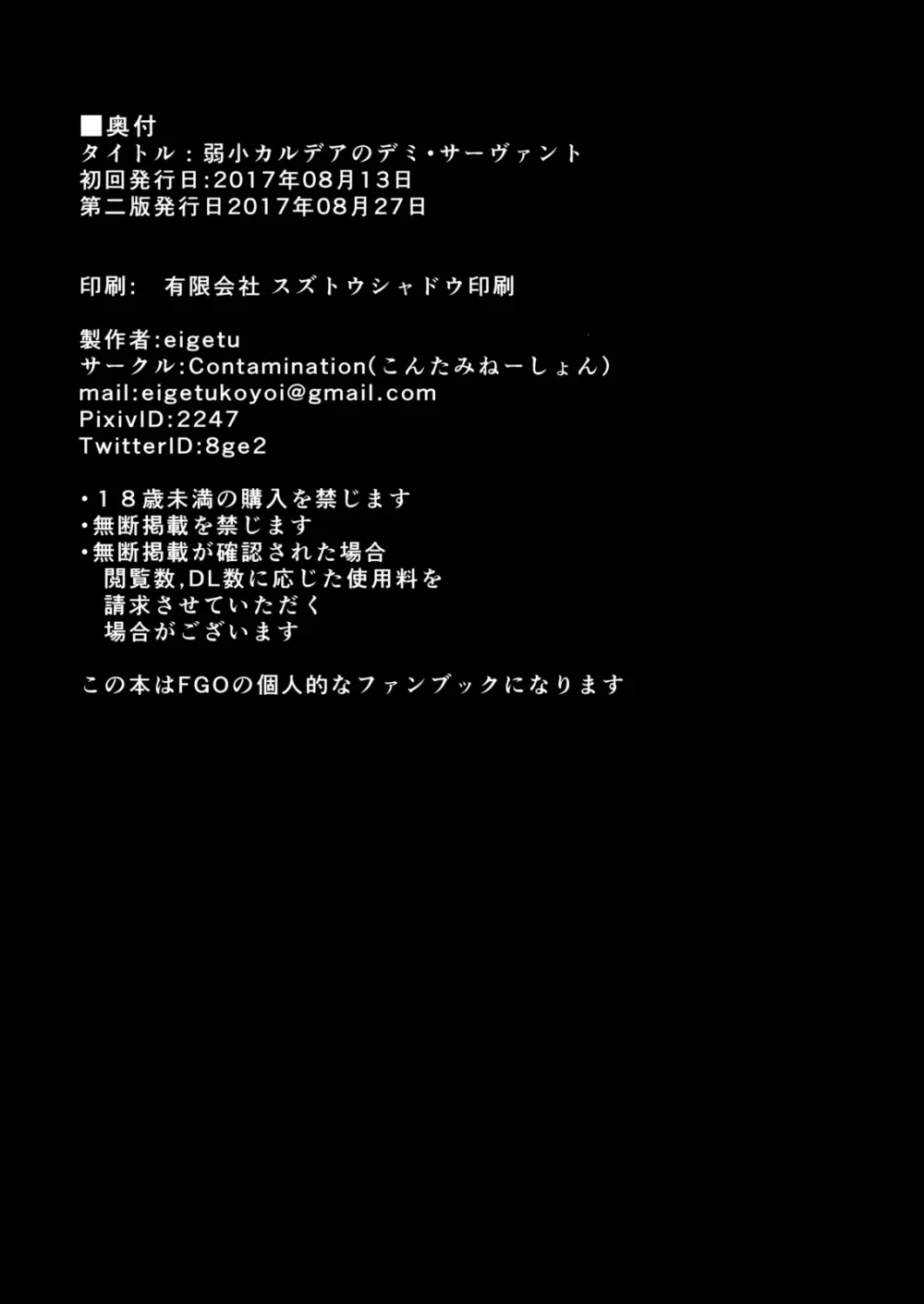 ■奥付
タイトル：弱小カルデアのデミ・サーヴァント
初回発行日:2017年08月13日
第二版発行日2017年08月27日

印刷:　有限会社 スズトウシャドウ印刷

製作者:eigetu
サークル:Contamination(こんたみねーしょん)
mail:eigetukoyoi@gmail.com
PixivID:2247
TwitterID:8ge2

・１８歳未満の購入を禁じます
・無断掲載を禁じます
・無断掲載が確認された場合
閲覧数,DL数に応じた使用料を
請求させていただく
場合がございます

この本はFGOの個人的なファンブックになります